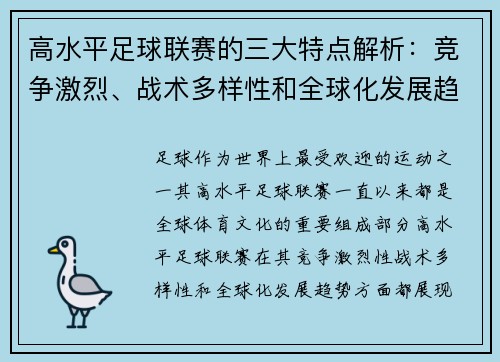 高水平足球联赛的三大特点解析：竞争激烈、战术多样性和全球化发展趋

足球作为世界上最受欢迎的运动之一其高水平足球联赛一直以来都是全球体育文化的重要组成部分高水平足球联赛在其竞争激烈性战术多样性和全球化发展趋势方面都展现